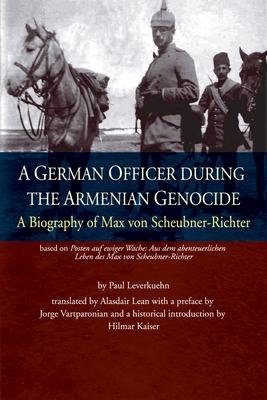 A GERMAN OFFICER DURING THE ARMENIAN GENOCIDE

A Biography of Max von Scheubner-Richter

based on Posten auf ewiger Wache: Aus dem abenteuerlichen Leben des Max von Scheubner-Richter

by Paul Leverkuehn

translated by Alasdair Lean with a preface by Jorge Vartparonian and a historical introduction by Hilmar Kaiser